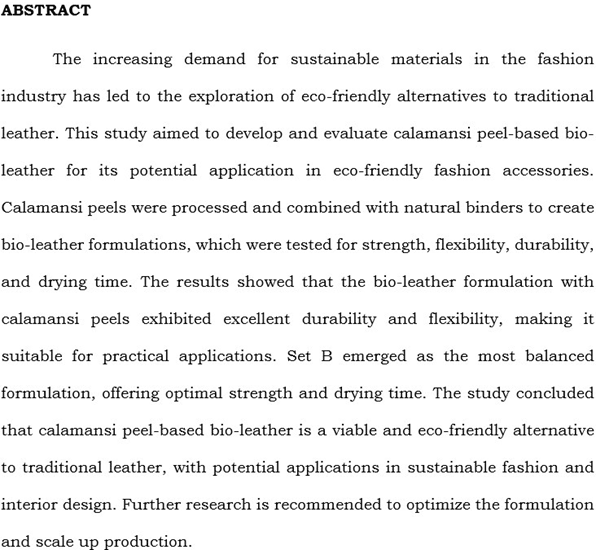 ABSTRACT

The increasing demand for sustainable materials in the fashion industry has led to the exploration of eco-friendly alternatives to traditional leather. This study aimed to develop and evaluate calamansi peel-based bio-leather for its potential application in eco-friendly fashion accessories. Calamansi peels were processed and combined with natural binders to create bio-leather formulations, which were tested for strength, flexibility, durability, and drying time. The results showed that the bio-leather formulation with calamansi peels exhibited excellent durability and flexibility, making it suitable for practical applications. Set B emerged as the most balanced formulation, offering optimal strength and drying time. The study concluded that calamansi peel-based bio-leather is a viable and eco-friendly alternative to traditional leather, with potential applications in sustainable fashion and interior design. Further research is recommended to optimize the formulation and scale up production.